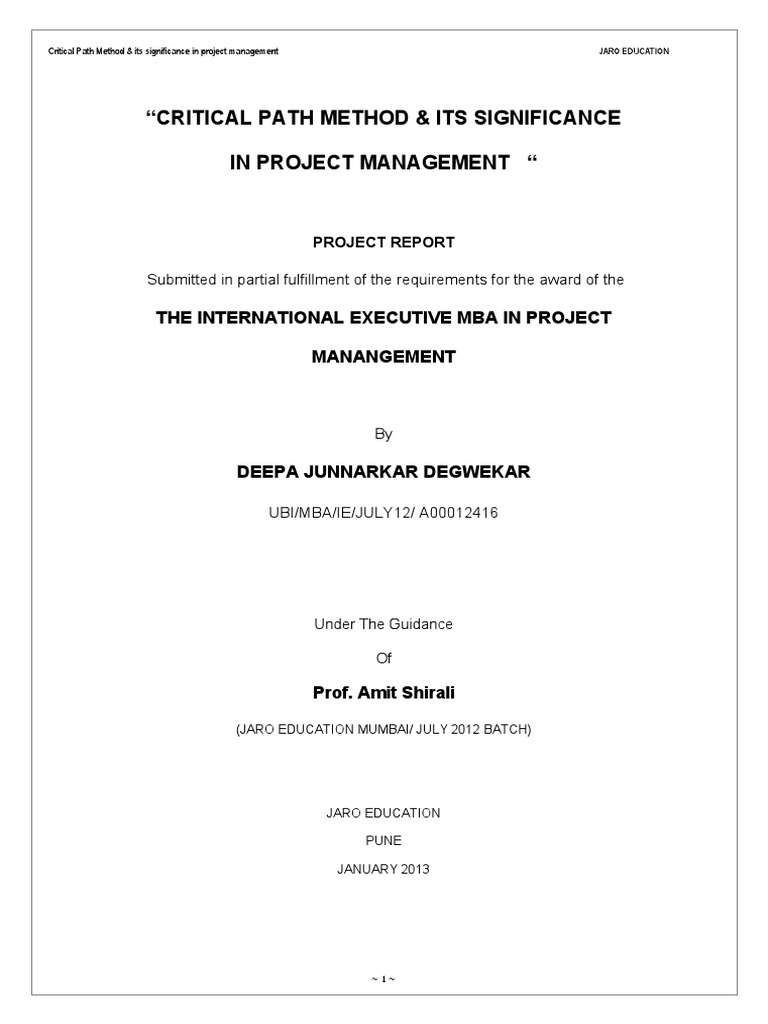 Critical Path Method & its significance in project management

JARO EDUCATION

“CRITICAL PATH METHOD & ITS SIGNIFICANCE IN PROJECT MANAGEMENT “

PROJECT REPORT

Submitted in partial fulfillment of the requirements for the award of the

THE INTERNATIONAL EXECUTIVE MBA IN PROJECT MANANGEMENT

By

DEEPA JUNNARKAR DEGWEKAR

UBI/MBA/IE/JULY12/ A00012416

Under The Guidance

Of

Prof. Amit Shirali

(JARO EDUCATION MUMBAI/ JULY 2012 BATCH)

JARO EDUCATION

PUNE

JANUARY 2013

~ 1 ~